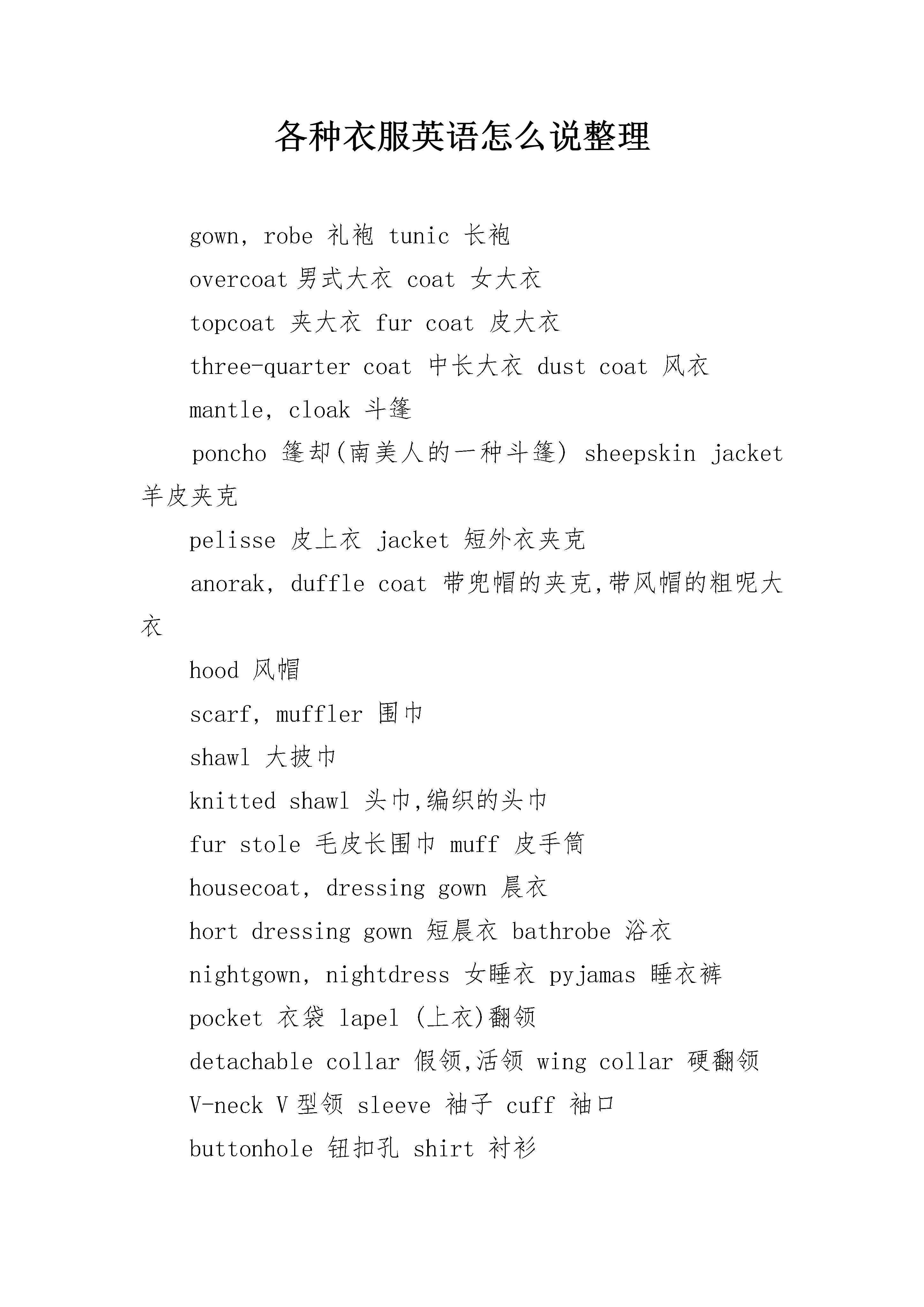 各种衣服英语怎么说整理

gown, robe 礼袍 tunic 长袍

overcoat 男式大衣 coat 女大衣

topcoat 夹大衣 fur coat 皮大衣

three-quarter coat 中长大衣 dust coat 风衣

mantle, cloak 斗篷

poncho 篷却(南美人的一种斗篷) sheepskin jacket 羊皮夹克

pelisse 皮上衣 jacket 短外衣夹克

anorak, duffle coat 带兜帽的夹克,带风帽的粗呢大衣

hood 风帽

scarf, muffler 围巾

shawl 大披巾

knitted shawl 头巾,编织的头巾

fur stole 毛皮长围巾 muff 皮手筒

housecoat, dressing gown 晨衣

hort dressing gown 短晨衣 bathrobe 浴衣

nightgown, nightdress 女睡衣 pyjamas 睡衣裤

pocket 衣袋 lapel (上衣)翻领

detachable collar 假领,活领 wing collar 硬翻领

V-neck V 型领 sleeve 袖子 cuff 袖口

buttonhole 钮扣孔 shirt 衬衫